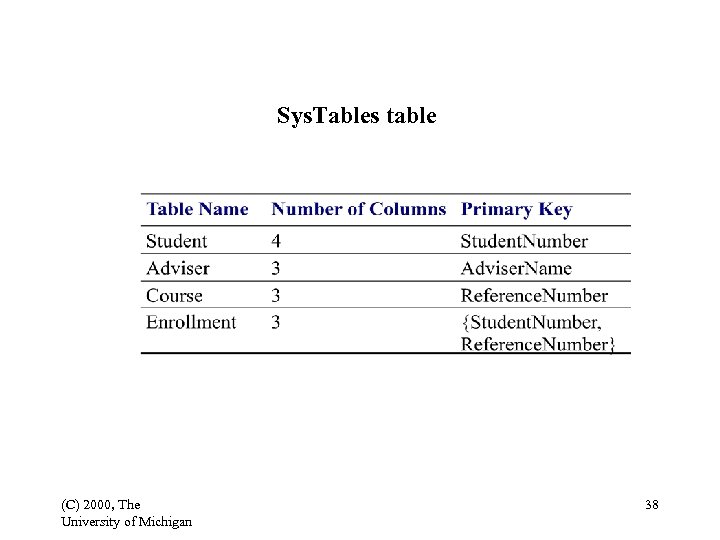 SysTables table

| Table Name | Number of Columns | Primary Key |
|---|---|---|
| Student | 4 | StudentNumber |
| Adviser | 3 | AdviserName |
| Course | 3 | ReferenceNumber |
| Enrollment | 3 | {StudentNumber, ReferenceNumber} |

(C) 2000, The University of Michigan

38